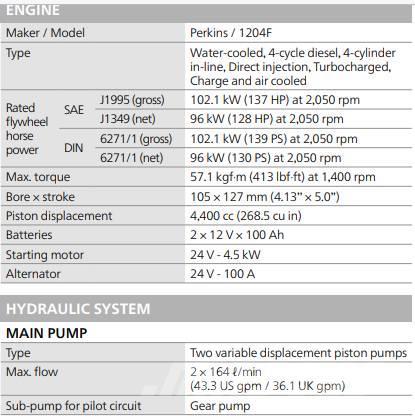 ENGINE

| Maker / Model | | | Perkins / 1204F |
|---|---|---|---|
| Type | | | Water-cooled, 4-cycle diesel, 4-cylinder in-line, Direct injection, Turbocharged, Charge and air cooled |
| Rated flywheel horse power | SAE | J1995 (gross) | 102.1 kW (137 HP) at 2,050 rpm |
| | | J1349 (net) | 96 kW (128 HP) at 2,050 rpm |
| | DIN | 6271/1 (gross) | 102.1 kW (139 PS) at 2,050 rpm |
| | | 6271/1 (net) | 96 kW (130 PS) at 2,050 rpm |
| Max. torque | | | 57.1 kgf·m (413 lbf·ft) at 1,400 rpm |
| Bore × stroke | | | 105 × 127 mm (4.13" × 5.0") |
| Piston displacement | | | 4,400 cc (268.5 cu in) |
| Batteries | | | 2 × 12 V × 100 Ah |
| Starting motor | | | 24 V - 4.5 kW |
| Alternator | | | 24 V - 100 A |

HYDRAULIC SYSTEM

MAIN PUMP

| Type | Two variable displacement piston pumps |
|---|---|
| Max. flow | 2 × 164 ℓ/min (43.3 US gpm / 36.1 UK gpm) |
| Sub-pump for pilot circuit | Gear pump |